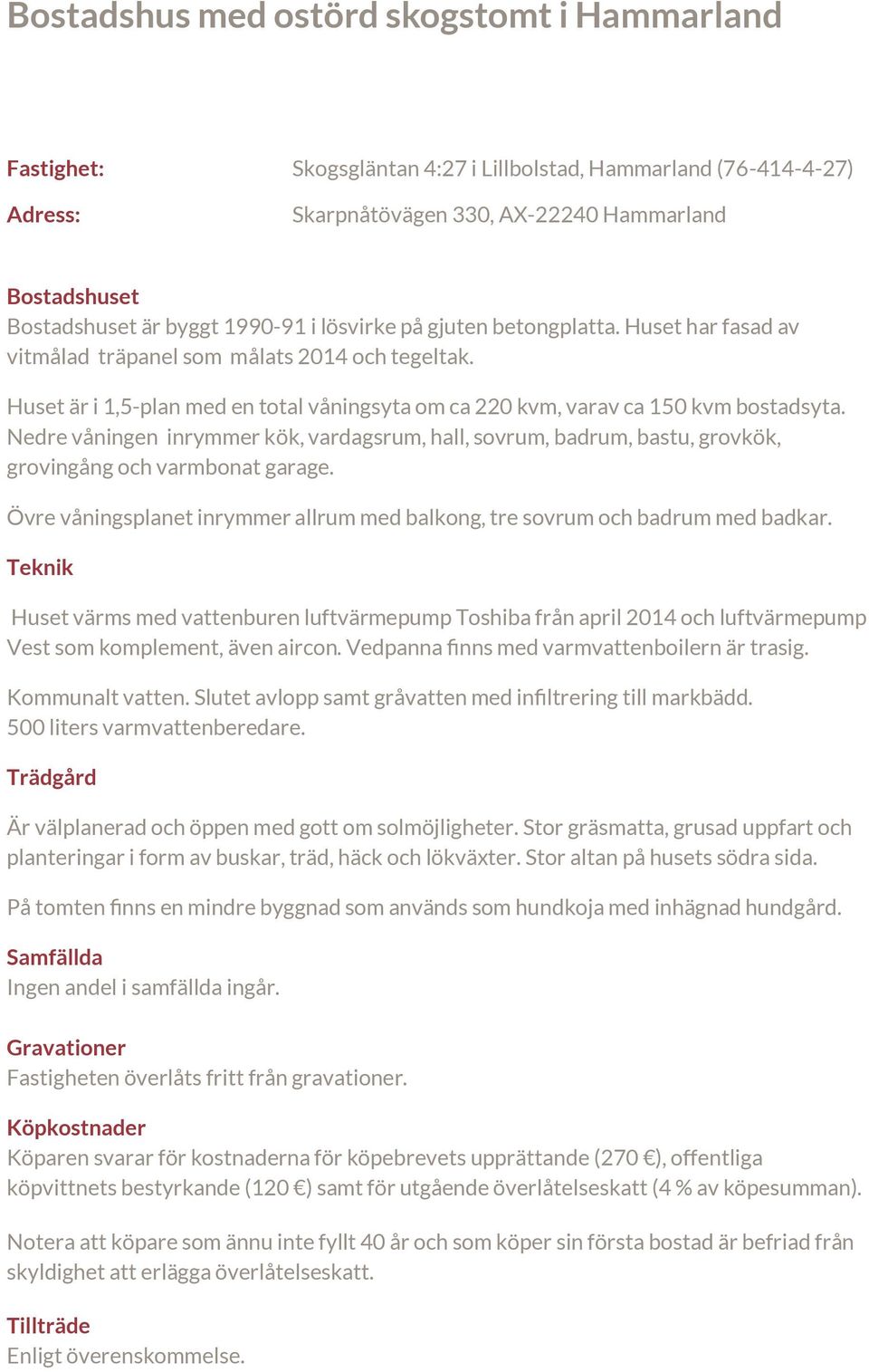 Bostadshus med ostörd skogstomt i Hammarland

Fastighet: Skogsgläntan 4:27 i Lillbolstad, Hammarland (76-414-4-27)

Adress: Skarpnåtövägen 330, AX-22240 Hammarland

Bostadshuset
Bostadshuset är byggt 1990-91 i lösvirke på gjuten betongplatta. Huset har fasad av vitmålad träpanel som målats 2014 och tegeltak.

Huset är i 1,5-plan med en total våningsyta om ca 220 kvm, varav ca 150 kvm bostadsyta. Nedre våningen inrymmer kök, vardagsrum, hall, sovrum, badrum, bastu, grovkök, grovingång och varmbonat garage.

Övre våningsplanet inrymmer allrum med balkong, tre sovrum och badrum med badkar.

Teknik

Huset värms med vattenburen luftvärmepump Toshiba från april 2014 och luftvärmepump Vest som komplement, även aircon. Vedpanna finns med varmvattenboilern är trasig.

Kommunalt vatten. Slutet avlopp samt gråvatten med infiltrering till markbädd.
500 liters varmvattenberedare.

Trädgård

Är välplanerad och öppen med gott om solmöjligheter. Stor gräsmatta, grusad uppfart och planteringar i form av buskar, träd, häck och lökväxter. Stor altan på husets södra sida.

På tomten finns en mindre byggnad som används som hundkoja med inhägnad hundgård.

Samfällda
Ingen andel i samfällda ingår.

Gravationer
Fastigheten överlåts fritt från gravationer.

Köpkostnader
Köparen svarar för kostnaderna för köpebrevets upprättande (270 €), offentliga köpvittnets bestyrkande (120 €) samt för utgående överlåtelseskatt (4 % av köpesumman).

Notera att köpare som ännu inte fyllt 40 år och som köper sin första bostad är befriad från skyldighet att erlägga överlåtelseskatt.

Tillträde
Enligt överenskommelse.